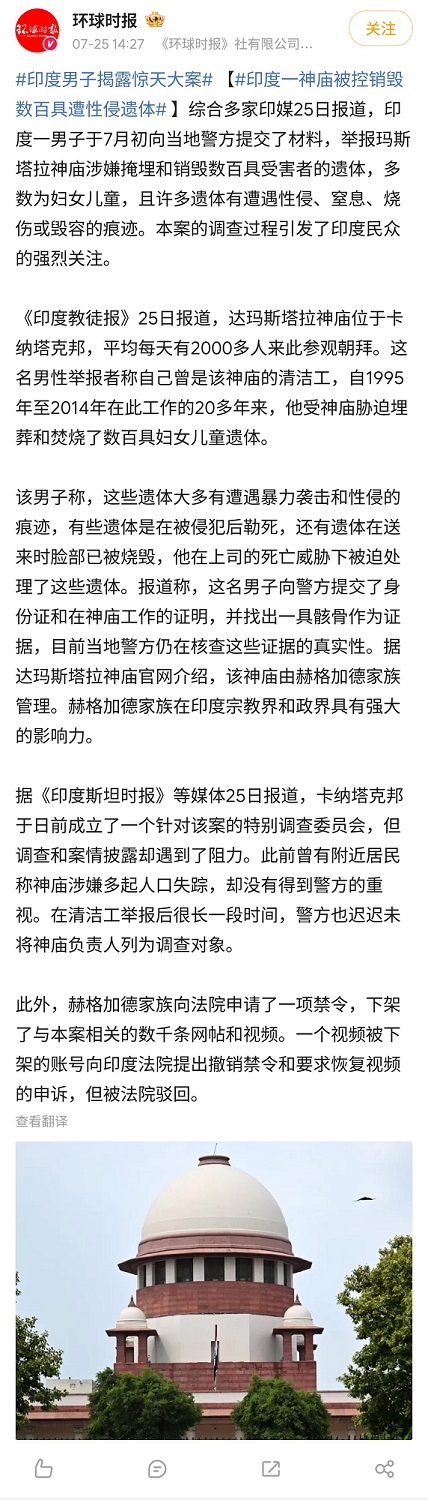 环球时报

07-25 14:27 《环球时报》社有限公司...

关注

#印度男子揭露惊天大案# 【#印度一神庙被控销毁数百具遭性侵遗体#】综合多家印媒25日报道，印度一男子于7月初向当地警方提交了材料，举报玛斯塔拉神庙涉嫌掩埋和销毁数百具受害者的遗体，多数为妇女儿童，且许多遗体有遭遇性侵、窒息、烧伤或毁容的痕迹。本案的调查过程引发了印度民众的强烈关注。

《印度教徒报》25日报道，达玛斯塔拉神庙位于卡纳塔克邦，平均每天有2000多人来此参观朝拜。这名男性举报者称自己曾是该神庙的清洁工，自1995年至2014年在此工作的20多年来，他受神庙胁迫埋葬和焚烧了数百具妇女儿童遗体。

该男子称，这些遗体大多有遭遇暴力袭击和性侵的痕迹，有些遗体是在被侵犯后勒死，还有遗体在送来时脸部已被烧毁，他在上司的死亡威胁下被迫处理了这些遗体。报道称，这名男子向警方提交了身份证和在神庙工作的证明，并找出一具骸骨作为证据，目前当地警方仍在核查这些证据的真实性。据达玛斯塔拉神庙官网介绍，该神庙由赫格加德家族管理。赫格加德家族在印度宗教界和政界具有强大的影响力。

据《印度斯坦时报》等媒体25日报道，卡纳塔克邦于日前成立了一个针对该案的特别调查委员会，但调查和案情披露却遇到了阻力。此前曾有附近居民称神庙涉嫌多起人口失踪，却没有得到警方的重视。在清洁工举报后很长一段时间，警方也迟迟未将神庙负责人列为调查对象。

此外，赫格加德家族向法院申请了一项禁令，下架了与本案相关的数千条网帖和视频。一个视频被下架的账号向印度法院提出撤销禁令和要求恢复视频的申诉，但被法院驳回。

查看翻译